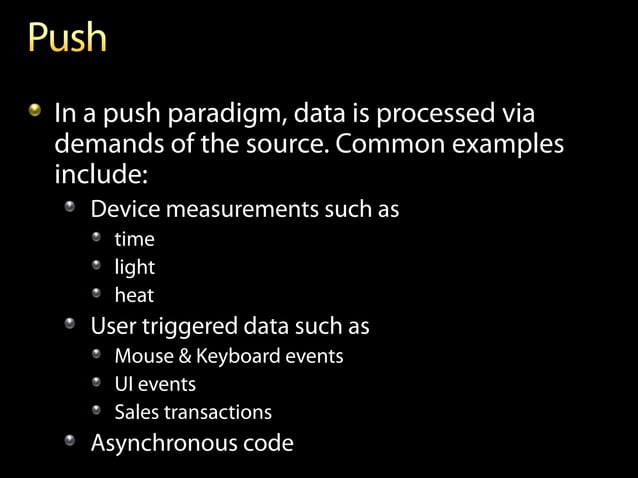 Push

- In a push paradigm, data is processed via demands of the source. Common examples include:
  - Device measurements such as
    - time
    - light
    - heat
  - User triggered data such as
    - Mouse & Keyboard events
    - UI events
    - Sales transactions
  - Asynchronous code